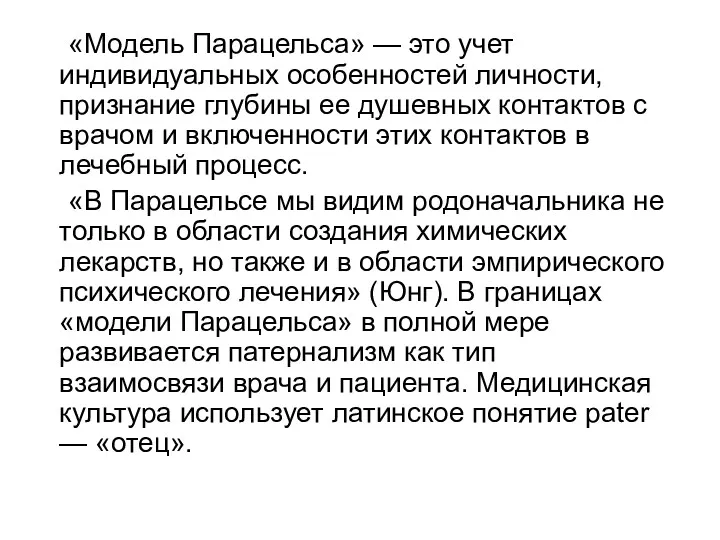 «Модель Парацельса» — это учет индивидуальных особенностей личности, признание глубины ее душевных контактов с врачом и включенности этих контактов в лечебный процесс.

«В Парацельсе мы видим родоначальника не только в области создания химических лекарств, но также и в области эмпирического психического лечения» (Юнг). В границах «модели Парацельса» в полной мере развивается патернализм как тип взаимосвязи врача и пациента. Медицинская культура использует латинское понятие pater — «отец».